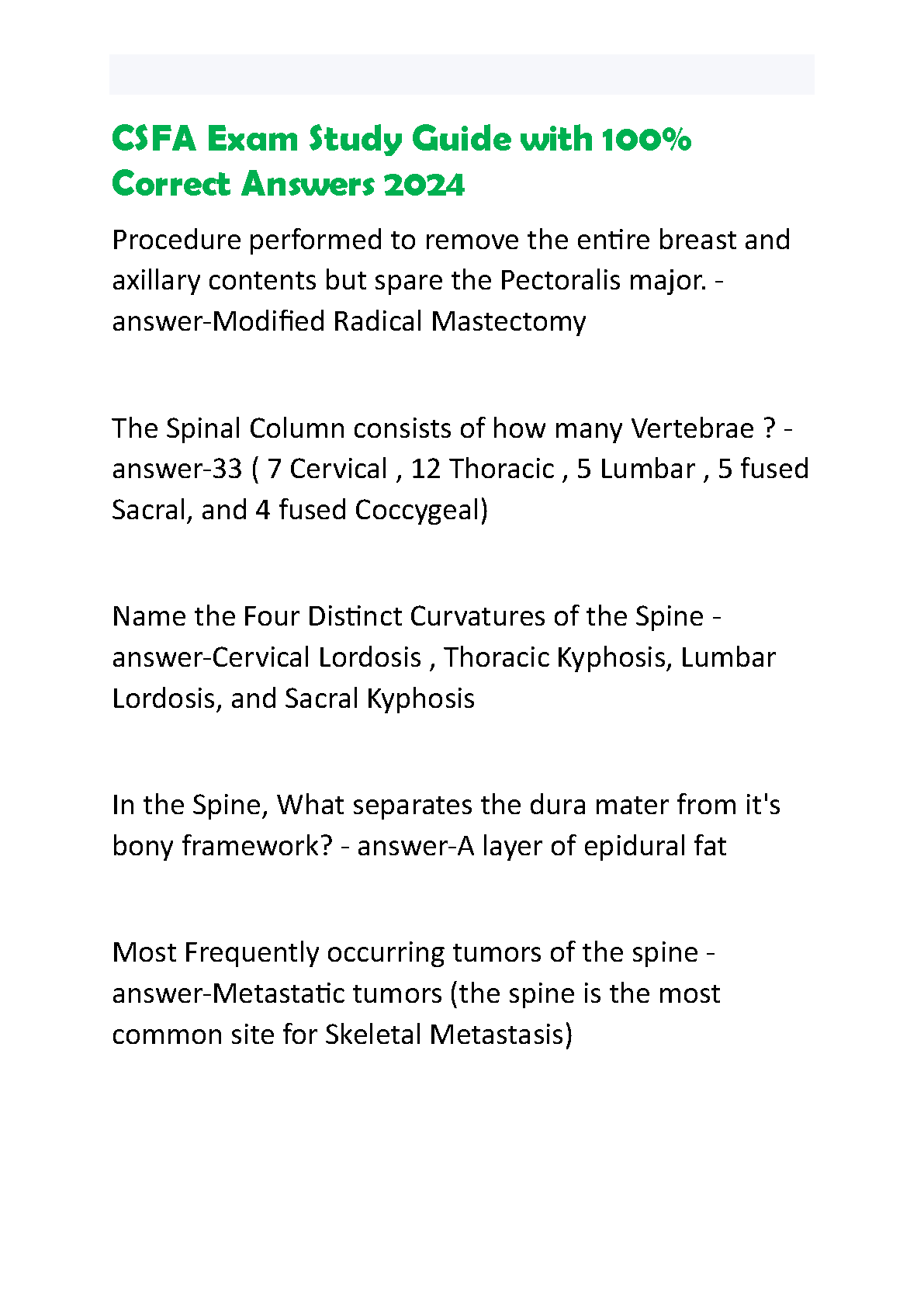 CSFA Exam Study Guide with 100% Correct Answers 2024

Procedure performed to remove the entire breast and axillary contents but spare the Pectoralis major. - answer-Modified Radical Mastectomy

The Spinal Column consists of how many Vertebrae ? - answer-33 ( 7 Cervical , 12 Thoracic , 5 Lumbar , 5 fused Sacral, and 4 fused Coccygeal)

Name the Four Distinct Curvatures of the Spine - answer-Cervical Lordosis , Thoracic Kyphosis, Lumbar Lordosis, and Sacral Kyphosis

In the Spine, What separates the dura mater from it's bony framework? - answer-A layer of epidural fat

Most Frequently occurring tumors of the spine - answer-Metastatic tumors (the spine is the most common site for Skeletal Metastasis)